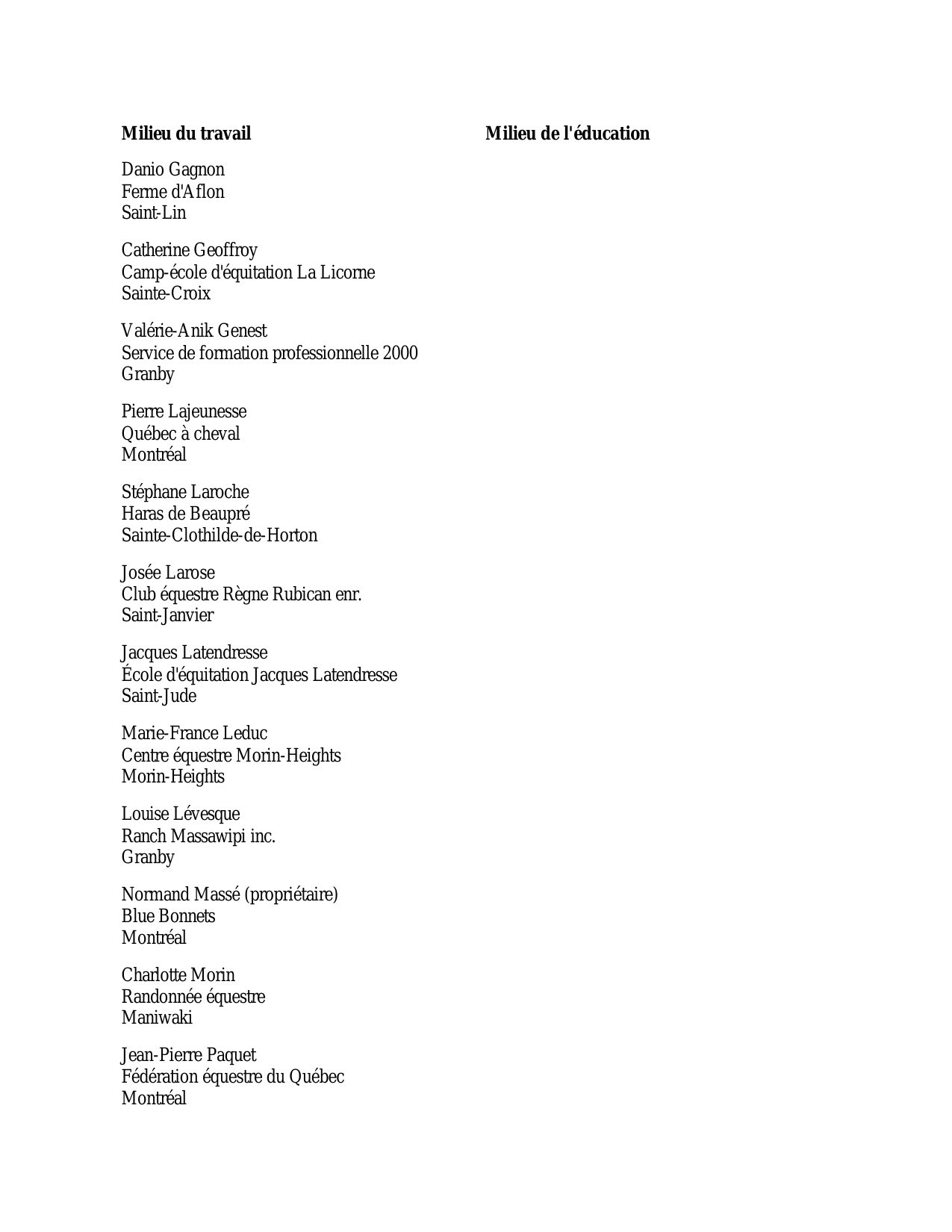 **Milieu du travail**

Danio Gagnon
Ferme d'Aflon
Saint-Lin

Catherine Geoffroy
Camp-école d'équitation La Licorne
Sainte-Croix

Valérie-Anik Genest
Service de formation professionnelle 2000
Granby

Pierre Lajeunesse
Québec à cheval
Montréal

Stéphane Laroche
Haras de Beaupré
Sainte-Clothilde-de-Horton

Josée Larose
Club équestre Règne Rubican enr.
Saint-Janvier

Jacques Latendresse
École d'équitation Jacques Latendresse
Saint-Jude

Marie-France Leduc
Centre équestre Morin-Heights
Morin-Heights

Louise Lévesque
Ranch Massawipi inc.
Granby

Normand Massé (propriétaire)
Blue Bonnets
Montréal

Charlotte Morin
Randonnée équestre
Maniwaki

Jean-Pierre Paquet
Fédération équestre du Québec
Montréal

**Milieu de l'éducation**